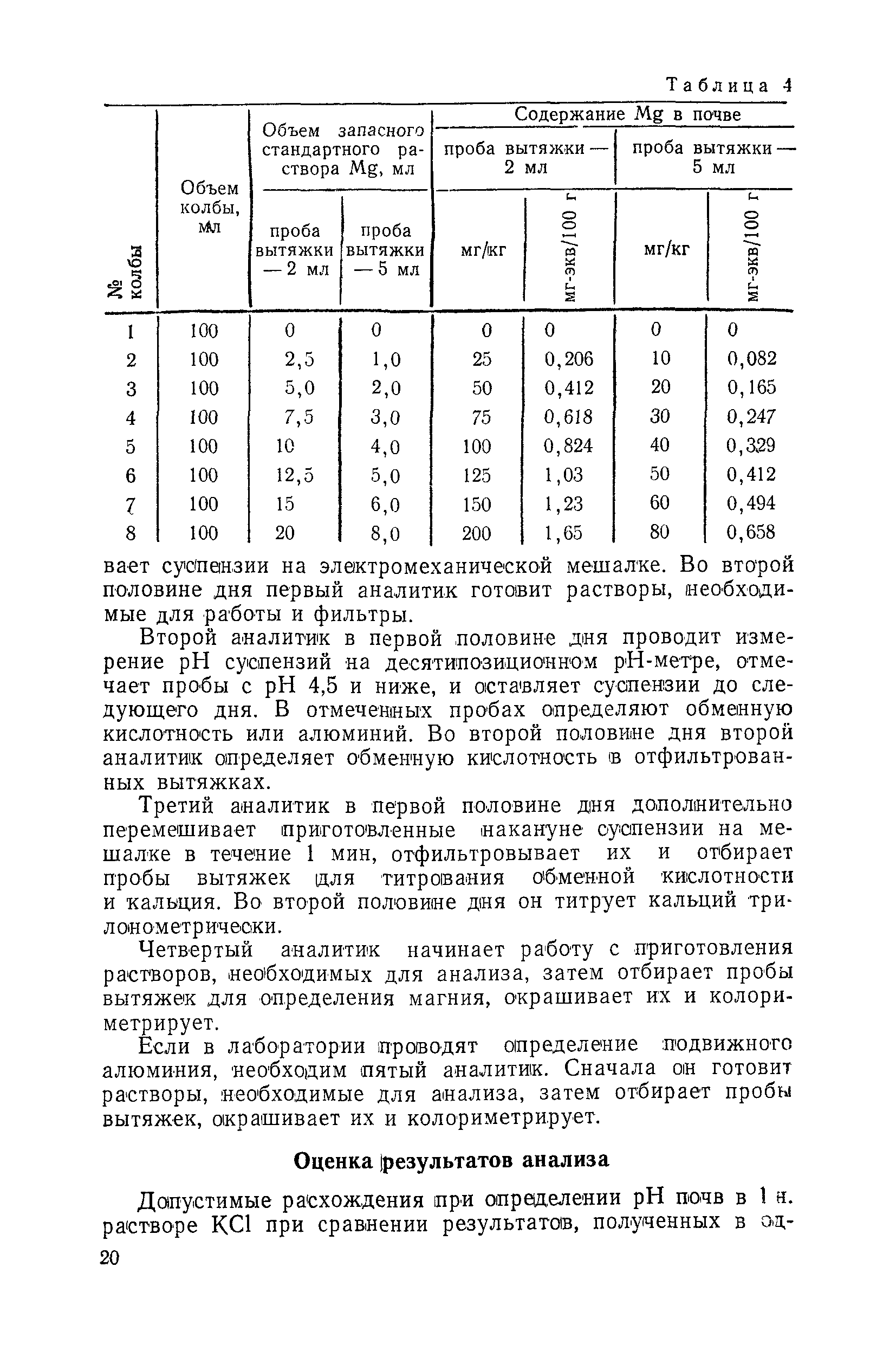 Таблица 4

| № колбы | Объем колбы, мл | Объем запасного стандартного раствора Mg, мл: проба вытяжки — 2 мл | Объем запасного стандартного раствора Mg, мл: проба вытяжки — 5 мл | Содержание Mg в почве: проба вытяжки — 2 мл: мг/кг | Содержание Mg в почве: проба вытяжки — 2 мл: мг-экв/100 г | Содержание Mg в почве: проба вытяжки — 5 мл: мг/кг | Содержание Mg в почве: проба вытяжки — 5 мл: мг-экв/100 г |
|---|---|---|---|---|---|---|---|
| 1 | 100 | 0 | 0 | 0 | 0 | 0 | 0 |
| 2 | 100 | 2,5 | 1,0 | 25 | 0,206 | 10 | 0,082 |
| 3 | 100 | 5,0 | 2,0 | 50 | 0,412 | 20 | 0,165 |
| 4 | 100 | 7,5 | 3,0 | 75 | 0,618 | 30 | 0,247 |
| 5 | 100 | 10 | 4,0 | 100 | 0,824 | 40 | 0,329 |
| 6 | 100 | 12,5 | 5,0 | 125 | 1,03 | 50 | 0,412 |
| 7 | 100 | 15 | 6,0 | 150 | 1,23 | 60 | 0,494 |
| 8 | 100 | 20 | 8,0 | 200 | 1,65 | 80 | 0,658 |

вает суспензии на электромеханической мешалке. Во второй половине дня первый аналитик готовит растворы, необходимые для работы и фильтры.

Второй аналитик в первой половине дня проводит измерение pH суспензий на десятипозиционном pH-метре, отмечает пробы с pH 4,5 и ниже, и оставляет суспензии до следующего дня. В отмеченных пробах определяют обменную кислотность или алюминий. Во второй половине дня второй аналитик определяет обменную кислотность в отфильтрованных вытяжках.

Третий аналитик в первой половине дня дополнительно перемешивает приготовленные накануне суспензии на мешалке в течение 1 мин, отфильтровывает их и отбирает пробы вытяжек для титрования обменной кислотности и кальция. Во второй половине дня он титрует кальций трилонометрически.

Четвертый аналитик начинает работу с приготовления растворов, необходимых для анализа, затем отбирает пробы вытяжек для определения магния, окрашивает их и колориметрирует.

Если в лаборатории проводят определение подвижного алюминия, необходим пятый аналитик. Сначала он готовит растворы, необходимые для анализа, затем отбирает пробы вытяжек, окрашивает их и колориметрирует.

Оценка результатов анализа

Допустимые расхождения при определении pH почв в 1 н. растворе KCl при сравнении результатов, полученных в од-

20